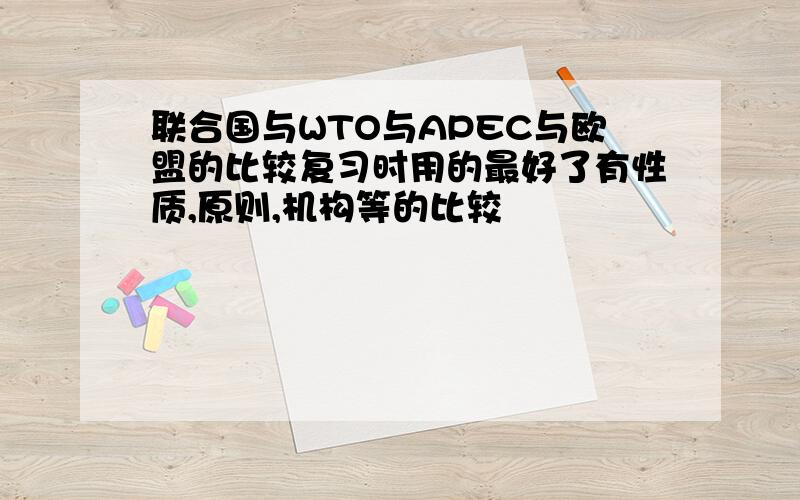 联合国与WTO与APEC与欧盟的比较复习时用的最好了有性质,原则,机构等的比较